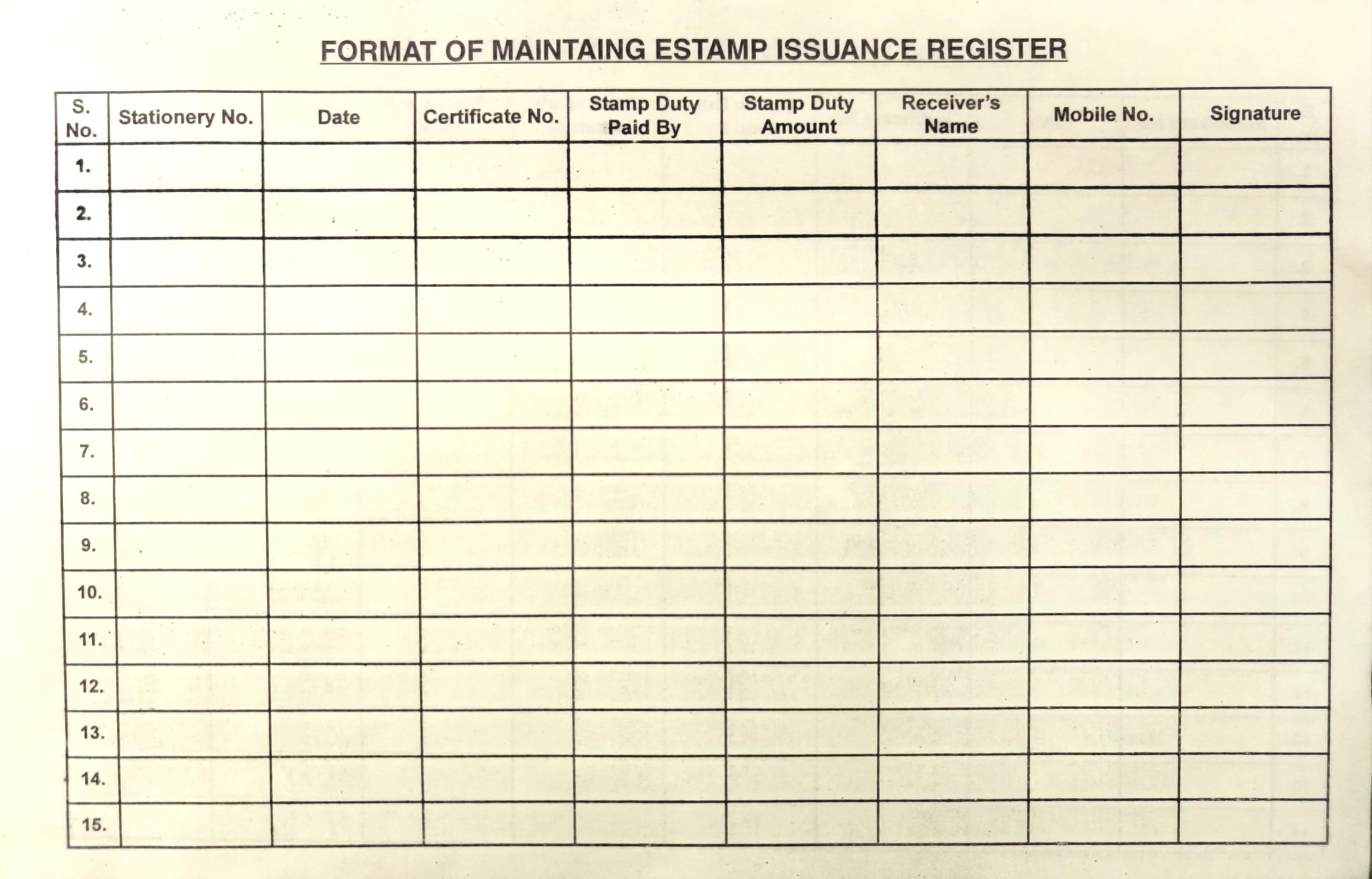 FORMAT OF MAINTAING ESTAMP ISSUANCE REGISTER

| S. No. | Stationery No. | Date | Certificate No. | Stamp Duty Paid By | Stamp Duty Amount | Receiver's Name | Mobile No. | Signature |
|---|---|---|---|---|---|---|---|---|
| 1. | | | | | | | | |
| 2. | | | | | | | | |
| 3. | | | | | | | | |
| 4. | | | | | | | | |
| 5. | | | | | | | | |
| 6. | | | | | | | | |
| 7. | | | | | | | | |
| 8. | | | | | | | | |
| 9. | | | | | | | | |
| 10. | | | | | | | | |
| 11. | | | | | | | | |
| 12. | | | | | | | | |
| 13. | | | | | | | | |
| 14. | | | | | | | | |
| 15. | | | | | | | | |